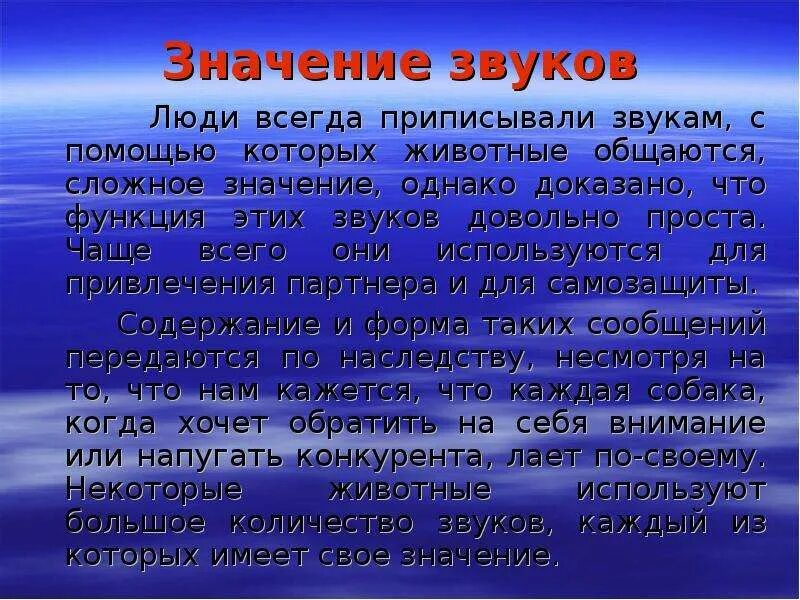 Значение звуков

Люди всегда приписывали звукам, с помощью которых животные общаются, сложное значение, однако доказано, что функция этих звуков довольно проста. Чаще всего они используются для привлечения партнера и для самозащиты.

Содержание и форма таких сообщений передаются по наследству, несмотря на то, что нам кажется, что каждая собака, когда хочет обратить на себя внимание или напугать конкурента, лает по-своему. Некоторые животные используют большое количество звуков, каждый из которых имеет свое значение.